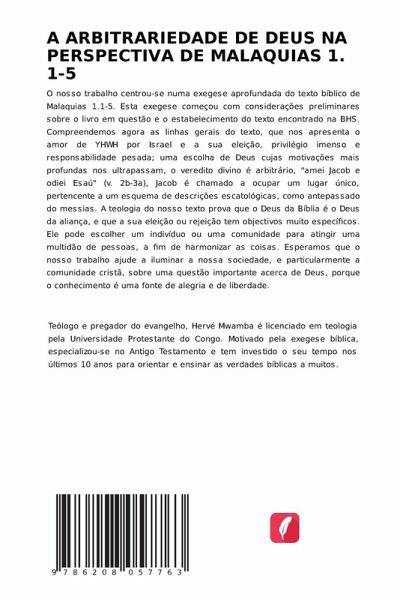 A ARBITRARIEDADE DE DEUS NA PERSPECTIVA DE MALAQUIAS 1. 1-5

O nosso trabalho centrou-se numa exegese aprofundada do texto bíblico de Malaquias 1.1-5. Esta exegese começou com considerações preliminares sobre o livro em questão e o estabelecimento do texto encontrado na BHS. Compreendemos agora as linhas gerais do texto, que nos apresenta o amor de YHWH por Israel e a sua eleição, privilégio imenso e responsabilidade pesada; uma escolha de Deus cujas motivações mais profundas nos ultrapassam, o veredito divino é arbitrário, "amei Jacob e odiei Esaú" (v. 2b-3a), Jacob é chamado a ocupar um lugar único, pertencente a um esquema de descrições escatológicas, como antepassado do messias. A teologia do nosso texto prova que o Deus da Bíblia é o Deus da aliança, e que a sua eleição ou rejeição tem objectivos muito específicos. Ele pode escolher um indivíduo ou uma comunidade para atingir uma multidão de pessoas, a fim de harmonizar as coisas. Esperamos que o nosso trabalho ajude a iluminar a nossa sociedade, e particularmente a comunidade cristã, sobre uma questão importante acerca de Deus, porque o conhecimento é uma fonte de alegria e de liberdade.

Teólogo e pregador do evangelho, Hervé Mwamba é licenciado em teologia pela Universidade Protestante do Congo. Motivado pela exegese bíblica, especializou-se no Antigo Testamento e tem investido o seu tempo nos últimos 10 anos para orientar e ensinar as verdades bíblicas a muitos.

9 786208 057763